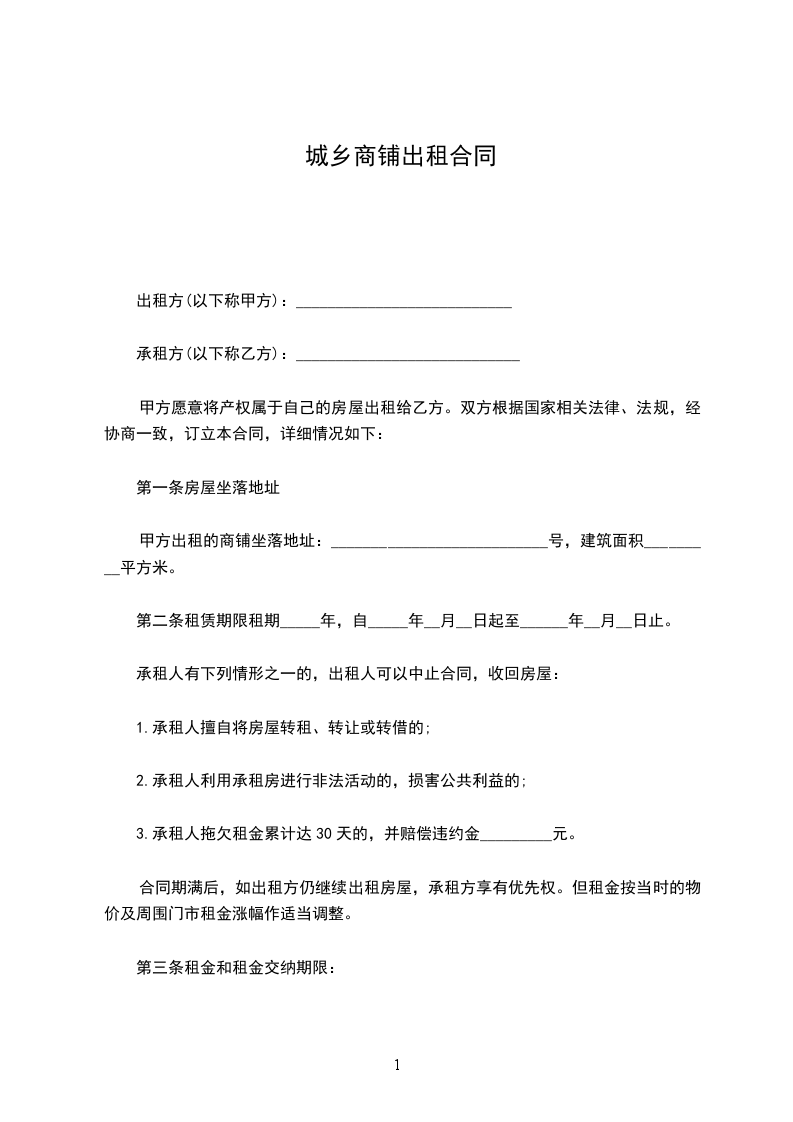 城乡商铺出租合同

出租方(以下称甲方)：____________________________

承租方(以下称乙方)：_____________________________

甲方愿意将产权属于自己的房屋出租给乙方。双方根据国家相关法律、法规，经协商一致，订立本合同，详细情况如下：

第一条房屋坐落地址

甲方出租的商铺坐落地址：____________________________号，建筑面积_________平方米。

第二条租赁期限租期_____年，自_____年__月__日起至______年__月__日止。

承租人有下列情形之一的，出租人可以中止合同，收回房屋：

1.承租人擅自将房屋转租、转让或转借的;

2.承租人利用承租房进行非法活动的，损害公共利益的;

3.承租人拖欠租金累计达30天的，并赔偿违约金_________元。

合同期满后，如出租方仍继续出租房屋，承租方享有优先权。但租金按当时的物价及周围门市租金涨幅作适当调整。

第三条租金和租金交纳期限：

1